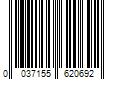 0 037155 620692